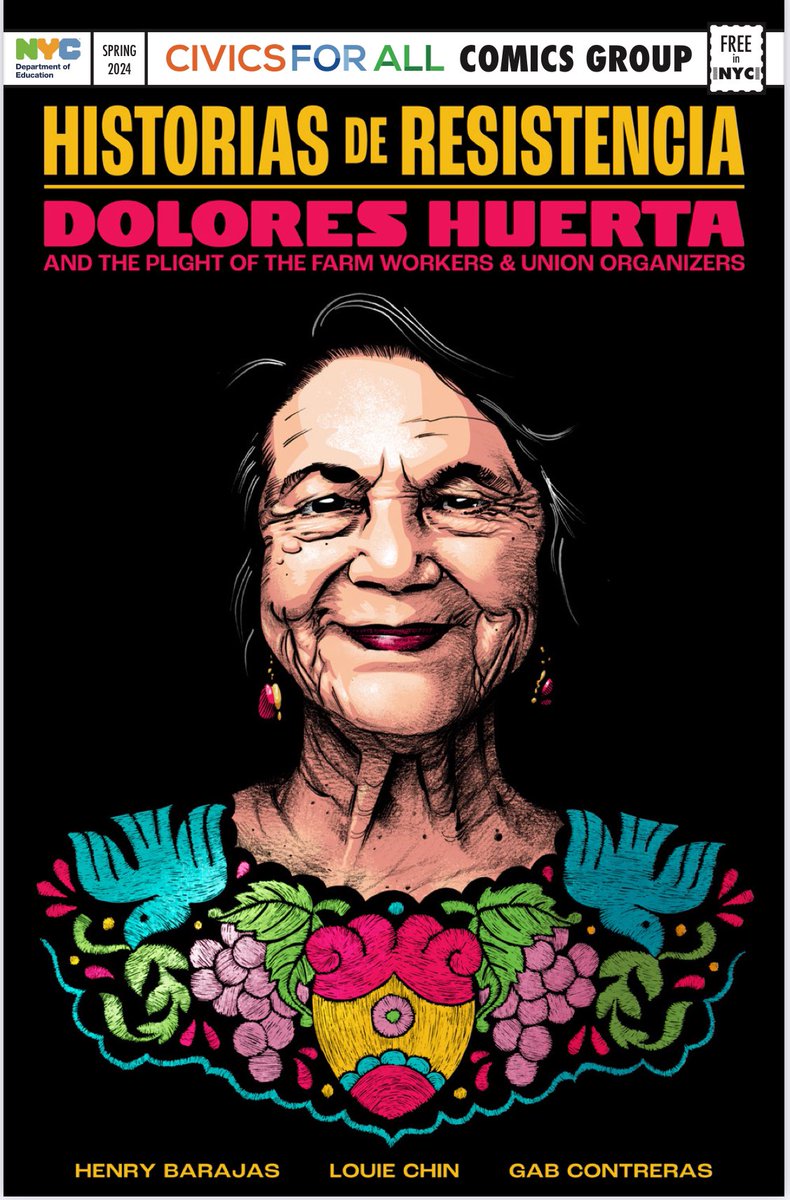 NYC Department of Education

SPRING 2024

CIVICS FOR ALL COMICS GROUP

FREE in NYC

HISTORIAS DE RESISTENCIA

DOLORES HUERTA

AND THE PLIGHT OF THE FARM WORKERS & UNION ORGANIZERS

HENRY BARAJAS LOUIE CHIN GAB CONTRERAS